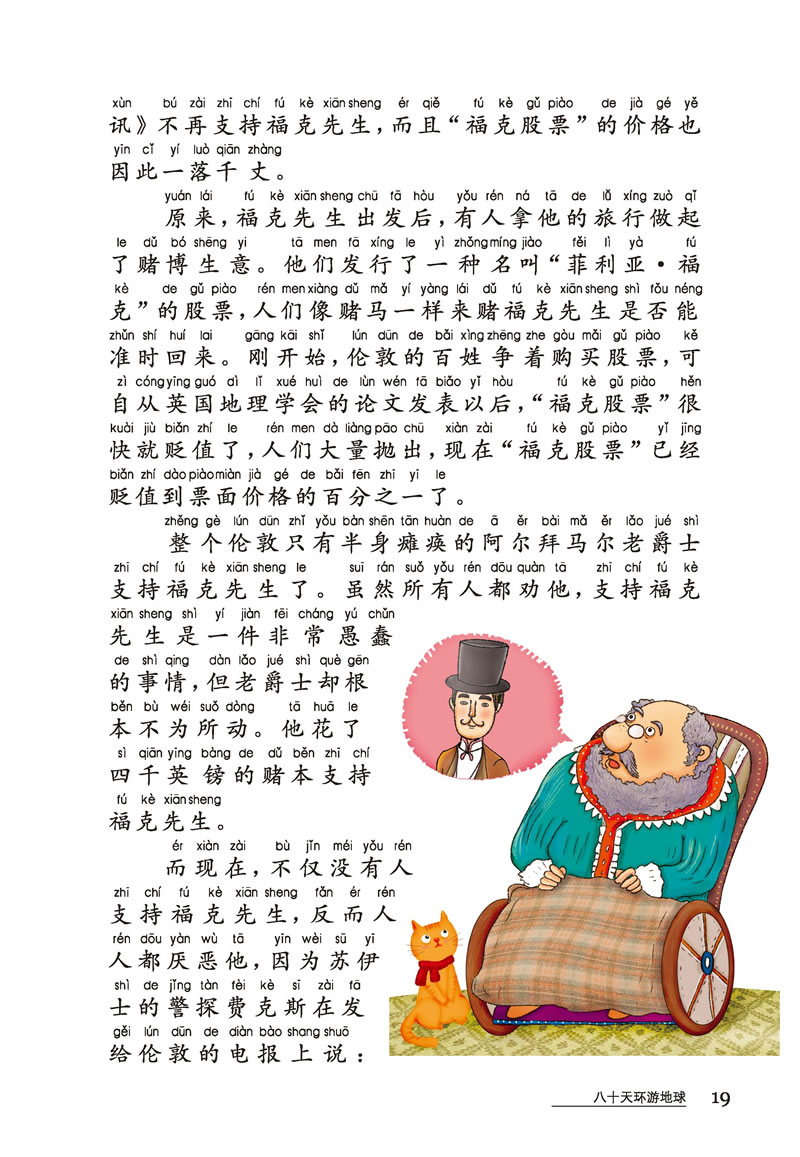 xùn bú zài zhī chí fú kè xiān sheng ér qiě fú kè gǔ piào de jià gé yě
讯》不再支持福克先生，而且“福克股票”的价格也
yīn cǐ yí luò qiān zhàng
因此一落千丈。

yuán lái fú kè xiān sheng chū fā hòu yǒu rén ná tā de lǚ xíng zuò qǐ
原来，福克先生出发后，有人拿他的旅行做起
le dǔ bó shēng yi tā men fā xíng le yì zhǒng míng jiào fēi lì yà fú
了赌博生意。他们发行了一种名叫“菲利亚·福
kè de gǔ piào rén men xiàng dǔ mǎ yí yàng lái dǔ fú kè xiān sheng shì fǒu néng
克”的股票，人们像赌马一样来赌福克先生是否能
zhǔn shí huí lai gāng kāi shǐ lún dūn de bǎi xìng zhēng zhe gòu mǎi gǔ piào kě
准时回来。刚开始，伦敦的百姓争着购买股票，可
zì cóng yīng guó dì lǐ xué huì de lùn wén fā biǎo yǐ hòu fú kè gǔ piào hěn
自从英国地理学会的论文发表以后，“福克股票”很
kuài jiù biǎn zhí le rén men dà liàng pāo chū xiàn zài fú kè gǔ piào yǐ jīng
快就贬值了，人们大量抛出，现在“福克股票”已经
biǎn zhí dào piào miàn jià gé de bǎi fēn zhī yī le
贬值到票面价格的百分之一了。

zhěng gè lún dūn zhǐ yǒu bàn shēn tān huàn de ā ěr bài mǎ ěr lǎo jué shì
整个伦敦只有半身瘫痪的阿尔拜马尔老爵士
zhī chí fú kè xiān sheng le suī rán suǒ yǒu rén dōu quàn tā zhī chí fú kè
支持福克先生了。虽然所有人都劝他，支持福克
xiān sheng shì yí jiàn fēi cháng yú chǔn
先生是一件非常愚蠢
de shì qing dàn lǎo jué shì què gēn
的事情，但老爵士却根
běn bù wéi suǒ dòng tā huā le
本不为所动。他花了
sì qiān yīng bàng de dǔ běn zhī chí
四千英镑的赌本支持
fú kè xiān sheng
福克先生。

ér xiàn zài bù jǐn méi yǒu rén
而现在，不仅没有人
zhī chí fú kè xiān sheng fǎn ér rén
支持福克先生，反而人
rén dōu yàn wù tā yīn wèi sū yī
人都厌恶他，因为苏伊
shì de jǐng tàn fèi kè sī zài fā
士的警探费克斯在发
gěi lún dūn de diàn bào shang shuō
给伦敦的电报上说：

八十天环游地球 19